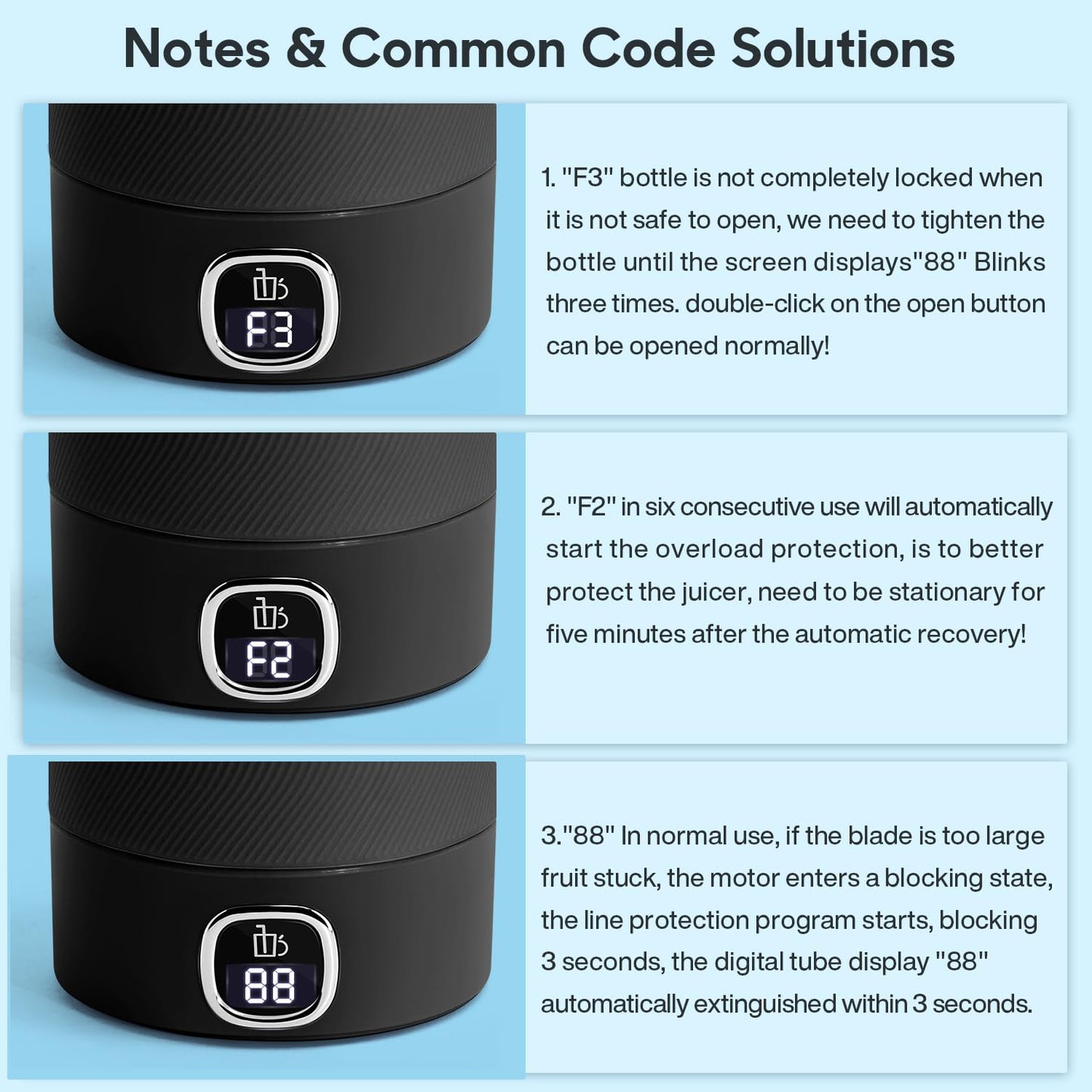 Notes & Common Code Solutions

F3

1. "F3" bottle is not completely locked when it is not safe to open, we need to tighten the bottle until the screen displays"88" Blinks three times. double-click on the open button can be opened normally!

F2

2. "F2" in six consecutive use will automatically start the overload protection, is to better protect the juicer, need to be stationary for five minutes after the automatic recovery!

88

3."88" In normal use, if the blade is too large fruit stuck, the motor enters a blocking state, the line protection program starts, blocking 3 seconds, the digital tube display "88" automatically extinguished within 3 seconds.